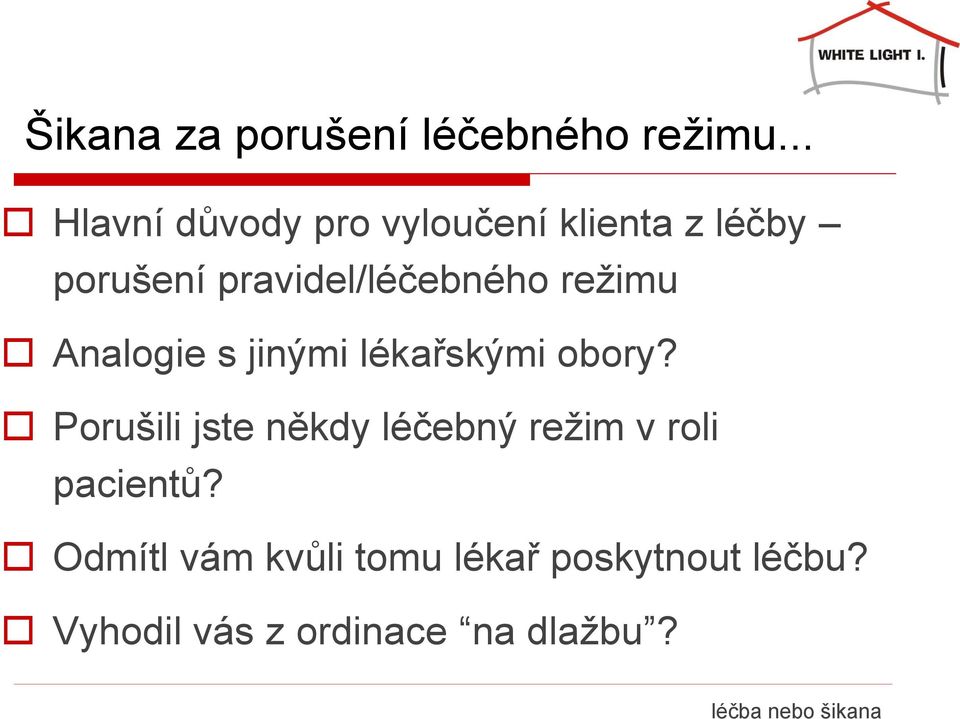 WHITE LIGHT I.

Šikana za porušení léčebného režimu...

Hlavní důvody pro vyloučení klienta z léčby – porušení pravidel/léčebného režimu

Analogie s jinými lékařskými obory?

Porušili jste někdy léčebný režim v roli pacientů?

Odmítl vám kvůli tomu lékař poskytnout léčbu?

Vyhodil vás z ordinace “na dlažbu”?

léčba nebo šikana